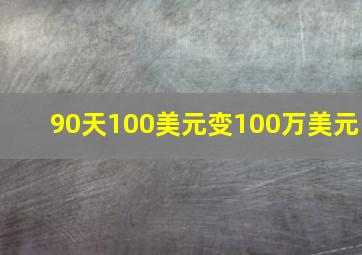 90天100美元变100万美元